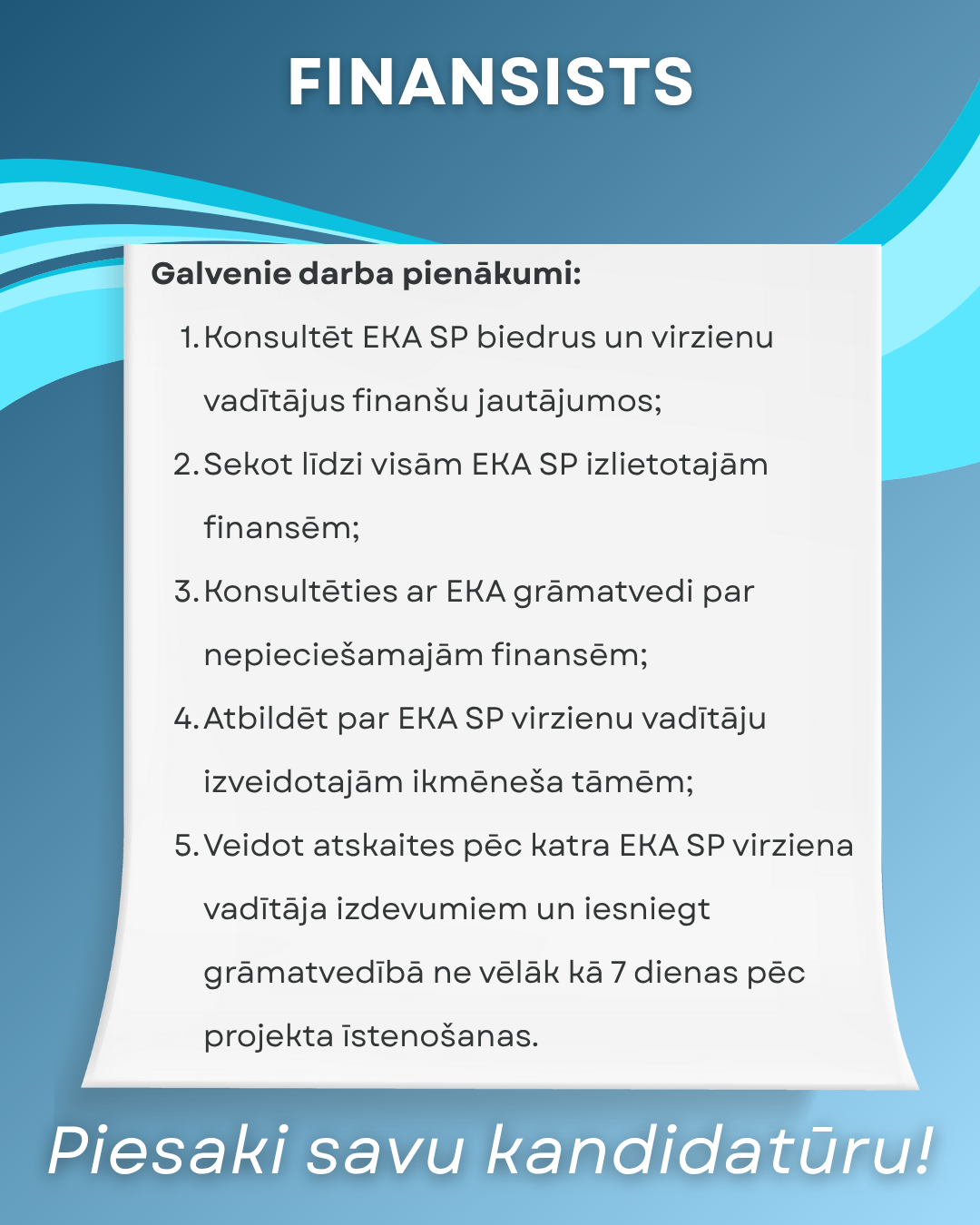 FINANSISTS

Galvenie darba pienākumi:

1. Konsultēt EKA SP biedrus un virzienu vadītājus finanšu jautājumos;
2. Sekot līdzi visām EKA SP izlietotajām finansēm;
3. Konsultēties ar EKA grāmatvedi par nepieciešamajām finansēm;
4. Atbildēt par EKA SP virzienu vadītāju izveidotajām ikmēneša tāmēm;
5. Veidot atskaites pēc katra EKA SP virziena vadītāja izdevumiem un iesniegt grāmatvedībā ne vēlāk kā 7 dienas pēc projekta īstenošanas.

Piesaki savu kandidatūru!